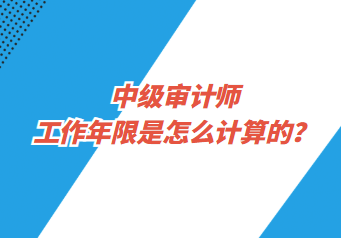 中级审计师
工作年限是怎么计算的?